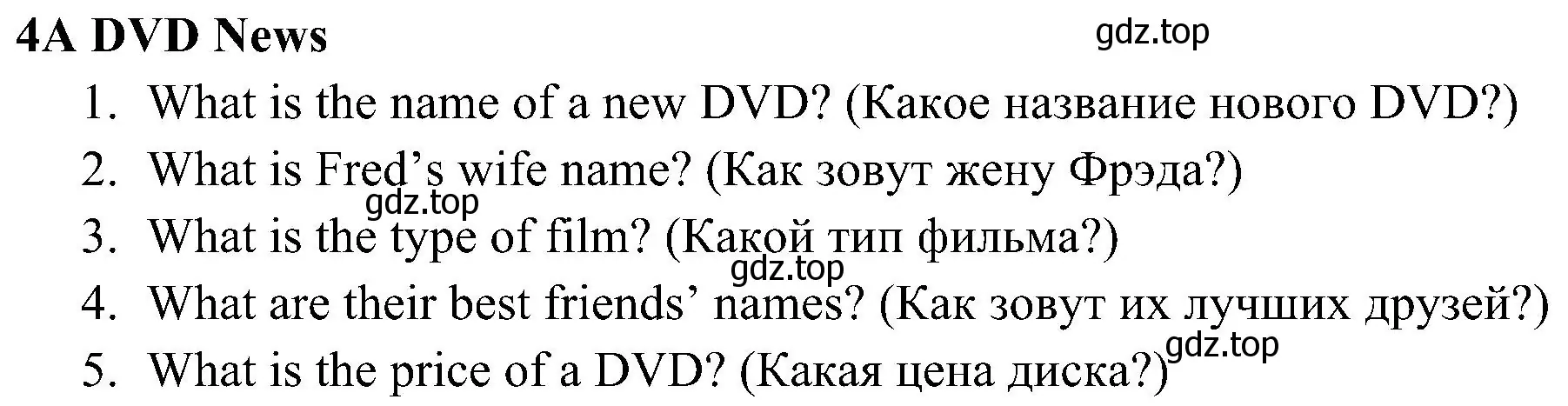 4A DVD News

gdz.top

1. What is the name of a new DVD? (Какое название нового DVD?)
2. What is Fred's wife name? (Как зовут жену Фрэда?)

gdz.top

3. What is the type of film? (Какой тип фильма?)

gdz.top

4. What are their best friends' names? (Как зовут их лучших друзей?)

gdz.top

5. What is the price of a DVD? (Какая цена диска?)